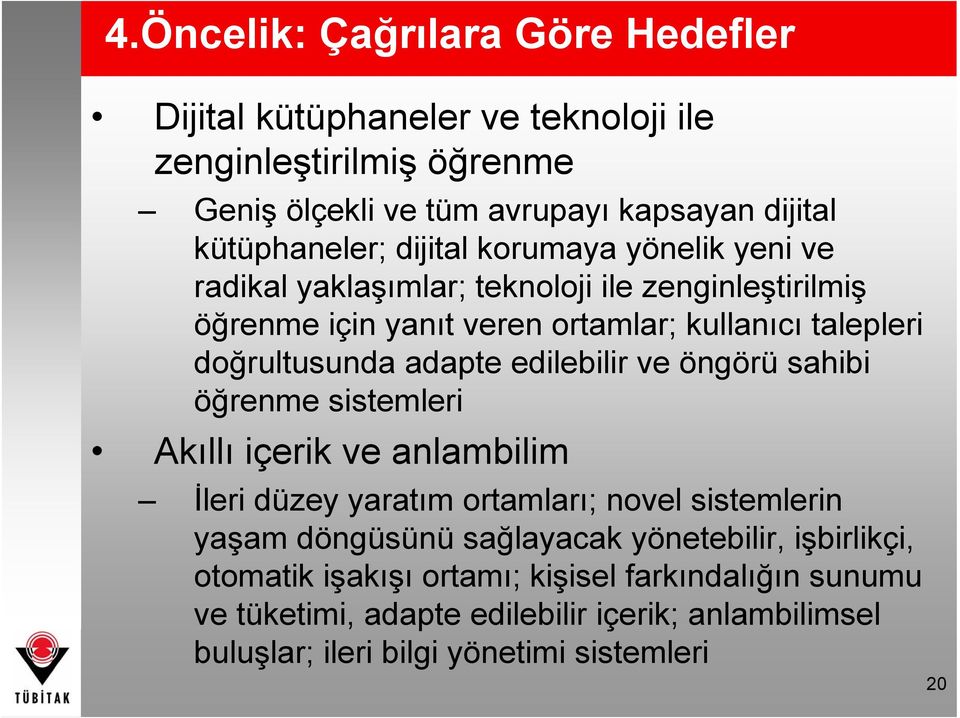 4.Öncelik: Çağrılara Göre Hedefler

• Dijital kütüphaneler ve teknoloji ile zenginleştirilmiş öğrenme

– Geniş ölçekli ve tüm avrupayı kapsayan dijital kütüphaneler; dijital korumaya yönelik yeni ve radikal yaklaşımlar; teknoloji ile zenginleştirilmiş öğrenme için yanıt veren ortamlar; kullanıcı talepleri doğrultusunda adapte edilebilir ve öngörü sahibi öğrenme sistemleri

• Akıllı içerik ve anlambilim

– İleri düzey yaratım ortamları; novel sistemlerin yaşam döngüsünü sağlayacak yönetebilir, işbirlikçi, otomatik işakışı ortamı; kişisel farkındalığın sunumu ve tüketimi, adapte edilebilir içerik; anlambilimsel buluşlar; ileri bilgi yönetimi sistemleri

TÜBİTAK

20